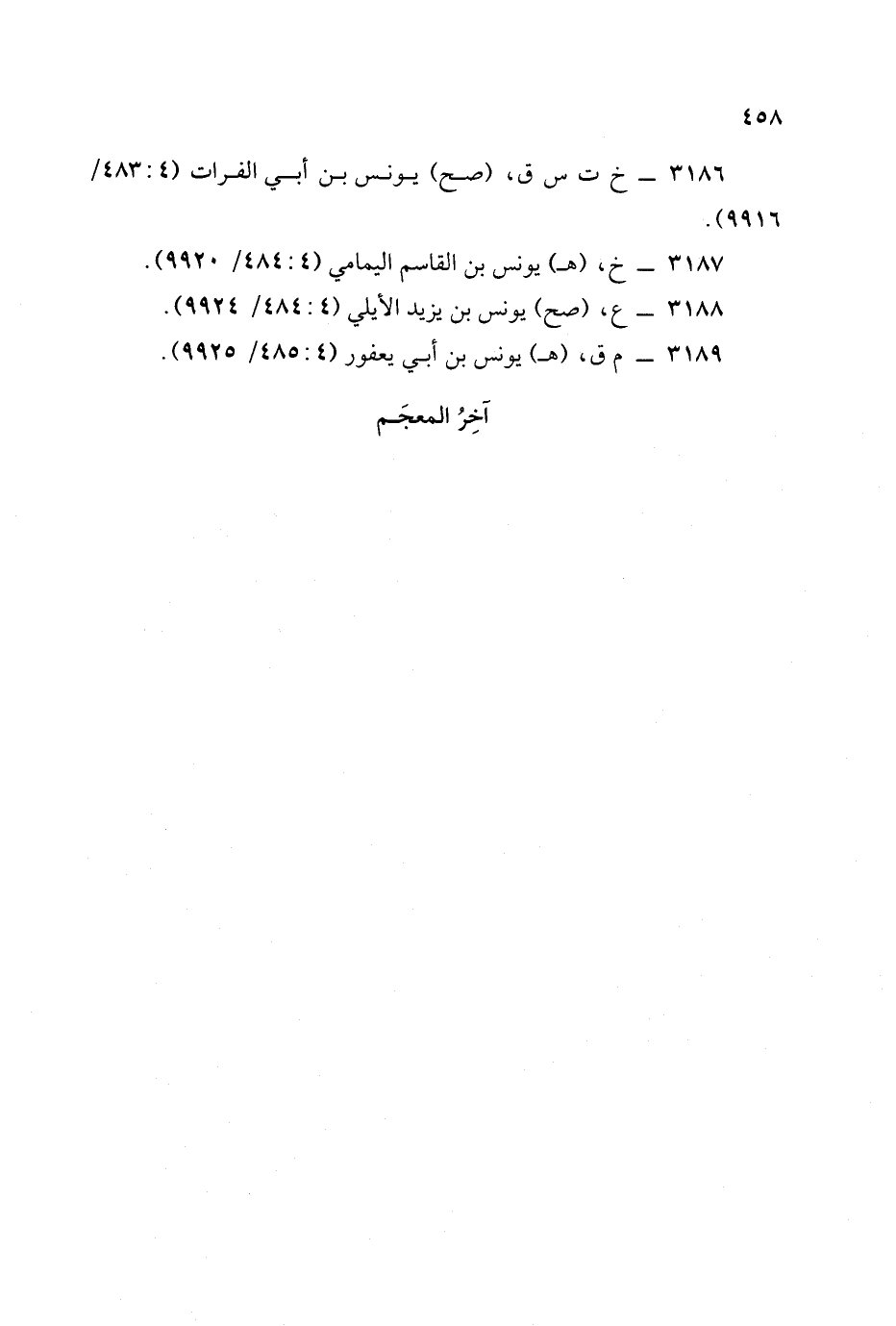 ٤٥٨

٣١٨٦ ــ خ ت س ق، (صح) يونس بن أبي الفرات (٤ : ٤٨٣/ ٩٩١٦).

٣١٨٧ ــ خ، (هـ) يونس بن القاسم اليمامي (٤ : ٤٨٤/ ٩٩٢٠).

٣١٨٨ ــ ع، (صح) يونس بن يزيد الأيلي (٤ : ٤٨٤/ ٩٩٢٤).

٣١٨٩ ــ م ق، (هـ) يونس بن أبي يعفور (٤ : ٤٨٥/ ٩٩٢٥).

آخِرُ المعجَم